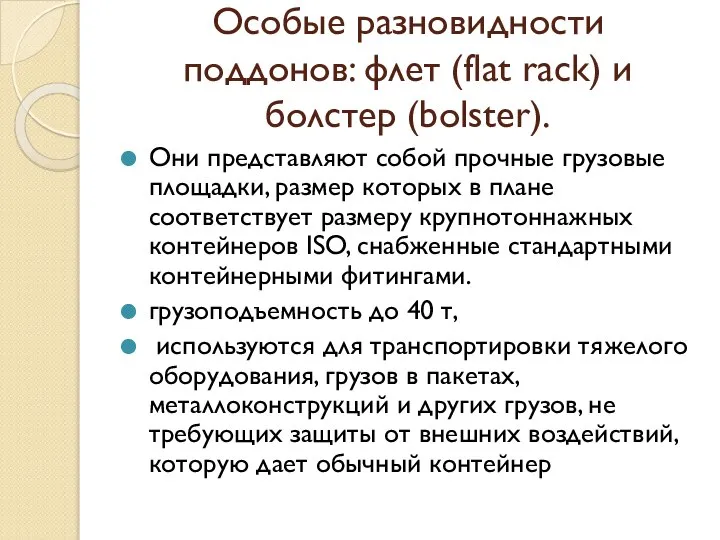 Особые разновидности поддонов: флет (flat rack) и болстер (bolster).

Они представляют собой прочные грузовые площадки, размер которых в плане соответствует размеру крупнотоннажных контейнеров ISO, снабженные стандартными контейнерными фитингами.

грузоподъемность до 40 т,

используются для транспортировки тяжелого оборудования, грузов в пакетах, металлоконструкций и других грузов, не требующих защиты от внешних воздействий, которую дает обычный контейнер